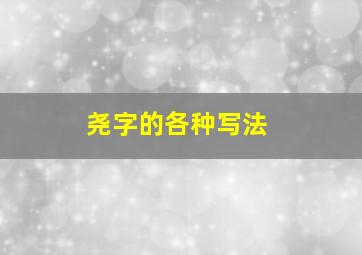 尧字的各种写法